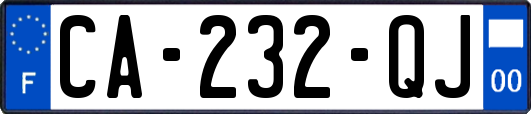 F
CA-232-QJ
00